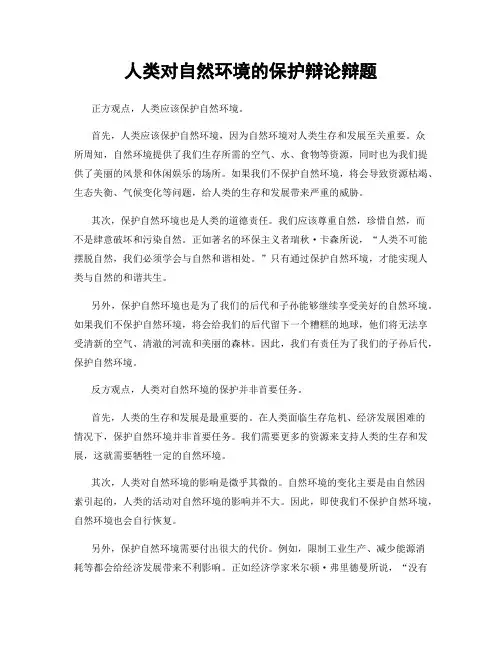 人类对自然环境的保护辩论辩题

正方观点，人类应该保护自然环境。

首先，人类应该保护自然环境，因为自然环境对人类生存和发展至关重要。众所周知，自然环境提供了我们生存所需的空气、水、食物等资源，同时也为我们提供了美丽的风景和休闲娱乐的场所。如果我们不保护自然环境，将会导致资源枯竭、生态失衡、气候变化等问题，给人类的生存和发展带来严重的威胁。

其次，保护自然环境也是人类的道德责任。我们应该尊重自然，珍惜自然，而不是肆意破坏和污染自然。正如著名的环保主义者瑞秋·卡森所说，“人类不可能摆脱自然，我们必须学会与自然和谐相处。”只有通过保护自然环境，才能实现人类与自然的和谐共生。

另外，保护自然环境也是为了我们的后代和子孙能够继续享受美好的自然环境。如果我们不保护自然环境，将会给我们的后代留下一个糟糕的地球，他们将无法享受清新的空气、清澈的河流和美丽的森林。因此，我们有责任为了我们的子孙后代，保护自然环境。

反方观点，人类对自然环境的保护并非首要任务。

首先，人类的生存和发展是最重要的。在人类面临生存危机、经济发展困难的情况下，保护自然环境并非首要任务。我们需要更多的资源来支持人类的生存和发展，这就需要牺牲一定的自然环境。

其次，人类对自然环境的影响是微乎其微的。自然环境的变化主要是由自然因素引起的，人类的活动对自然环境的影响并不大。因此，即使我们不保护自然环境，自然环境也会自行恢复。

另外，保护自然环境需要付出很大的代价。例如，限制工业生产、减少能源消耗等都会给经济发展带来不利影响。正如经济学家米尔顿·弗里德曼所说，“没有